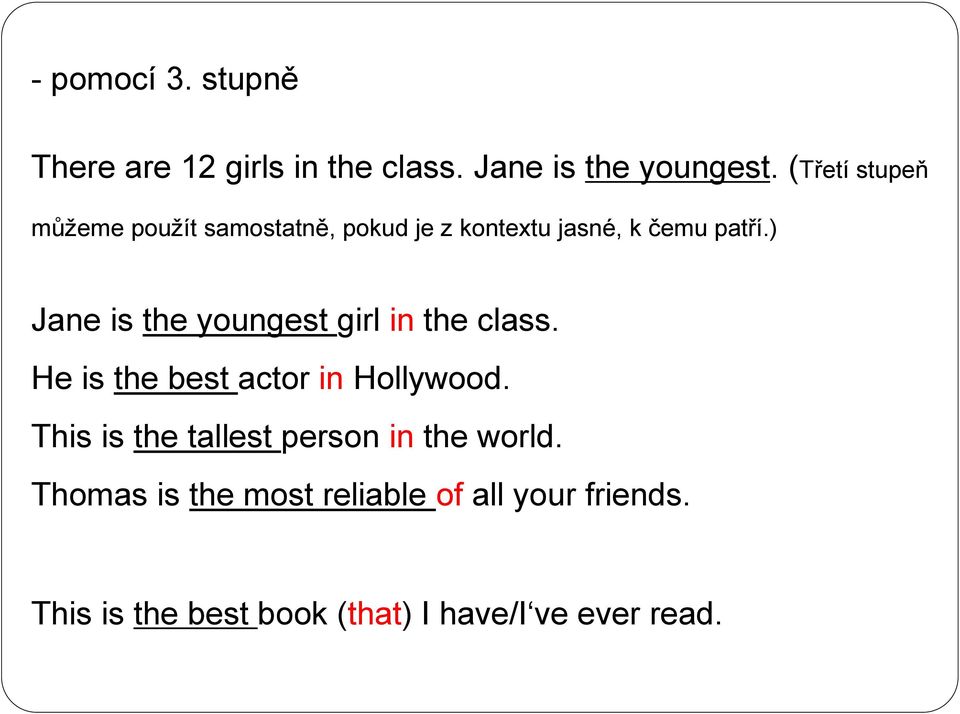 - pomocí 3. stupně

There are 12 girls in the class. Jane is the youngest. (Třetí stupeň můžeme použít samostatně, pokud je z kontextu jasné, k čemu patří.)

Jane is the youngest girl in the class.
He is the best actor in Hollywood.
This is the tallest person in the world.
Thomas is the most reliable of all your friends.

This is the best book (that) I have/I‘ve ever read.